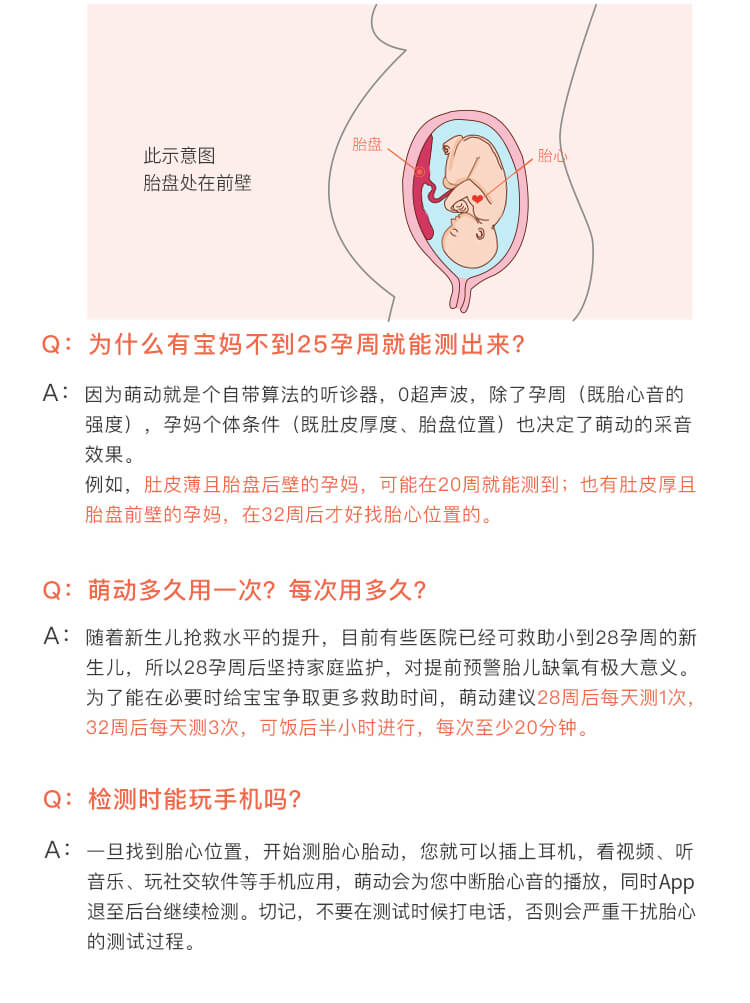 此示意图
胎盘处在前壁

胎盘

胎心

Q：为什么有宝妈不到25孕周就能测出来？

A：因为萌动就是个自带算法的听诊器，0超声波，除了孕周（既胎心音的强度），孕妈个体条件（既肚皮厚度、胎盘位置）也决定了萌动的采音效果。
例如，肚皮薄且胎盘后壁的孕妈，可能在20周就能测到；也有肚皮厚且胎盘前壁的孕妈，在32周后才好找胎心位置的。

Q：萌动多久用一次？每次用多久？

A：随着新生儿抢救水平的提升，目前有些医院已经可救助小到28孕周的新生儿，所以28孕周后坚持家庭监护，对提前预警胎儿缺氧有极大意义。
为了能在必要时给宝宝争取更多救助时间，萌动建议28周后每天测1次，32周后每天测3次，可饭后半小时进行，每次至少20分钟。

Q：检测时能玩手机吗？

A：一旦找到胎心位置，开始测胎心胎动，您就可以插上耳机，看视频、听音乐、玩社交软件等手机应用，萌动会为您中断胎心音的播放，同时App退至后台继续检测。切记，不要在测试时候打电话，否则会严重干扰胎心的测试过程。